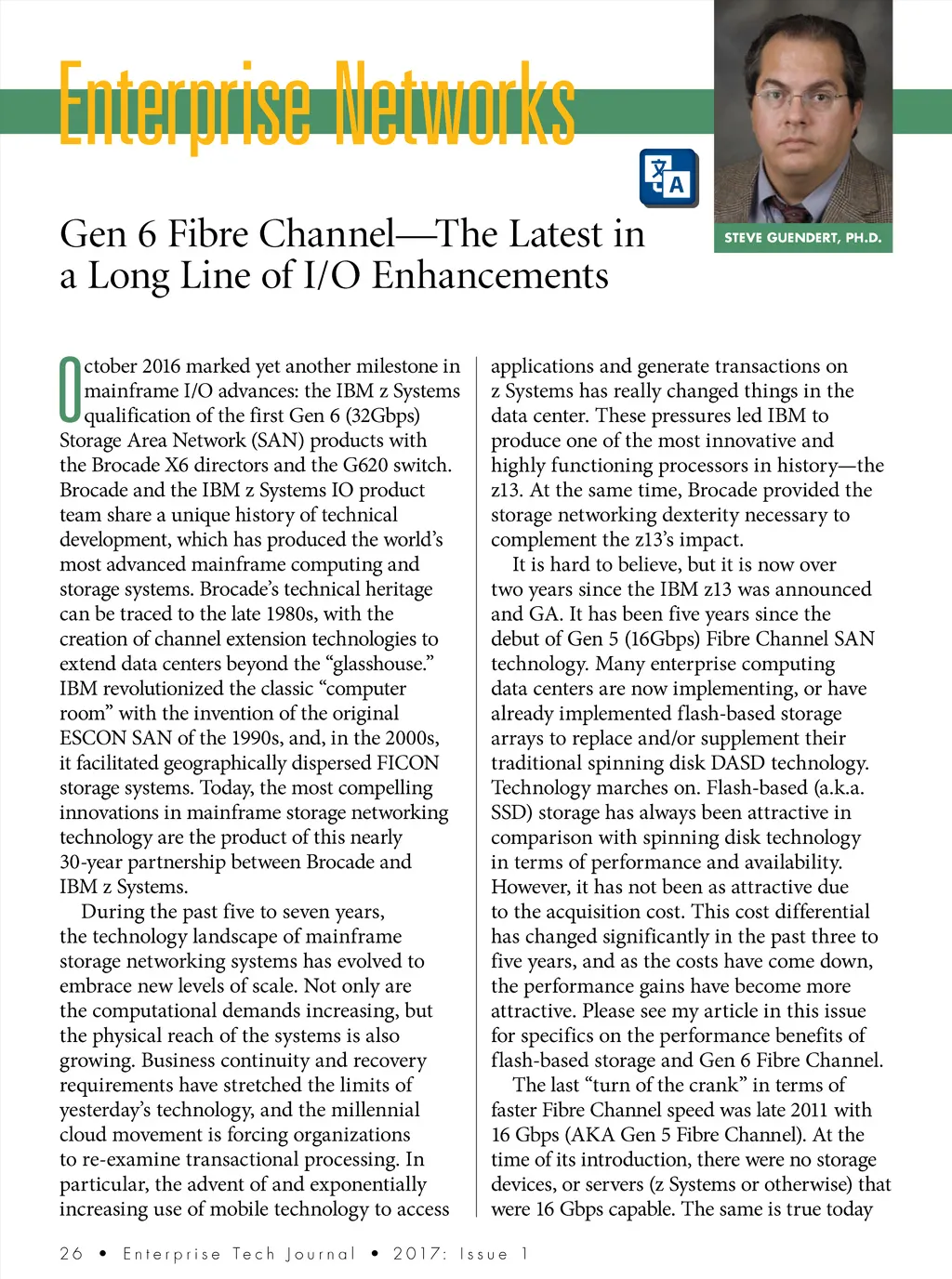 Enterprise Networks

STEVE GUENDERT, PH.D.

Gen 6 Fibre Channel—The Latest in a Long Line of I/O Enhancements

October 2016 marked yet another milestone in mainframe I/O advances: the IBM z Systems qualification of the first Gen 6 (32Gbps) Storage Area Network (SAN) products with the Brocade X6 directors and the G620 switch. Brocade and the IBM z Systems IO product team share a unique history of technical development, which has produced the world's most advanced mainframe computing and storage systems. Brocade's technical heritage can be traced to the late 1980s, with the creation of channel extension technologies to extend data centers beyond the "glasshouse." IBM revolutionized the classic "computer room" with the invention of the original ESCON SAN of the 1990s, and, in the 2000s, it facilitated geographically dispersed FICON storage systems. Today, the most compelling innovations in mainframe storage networking technology are the product of this nearly 30-year partnership between Brocade and IBM z Systems.

During the past five to seven years, the technology landscape of mainframe storage networking systems has evolved to embrace new levels of scale. Not only are the computational demands increasing, but the physical reach of the systems is also growing. Business continuity and recovery requirements have stretched the limits of yesterday's technology, and the millennial cloud movement is forcing organizations to re-examine transactional processing. In particular, the advent of and exponentially increasing use of mobile technology to access applications and generate transactions on z Systems has really changed things in the data center. These pressures led IBM to produce one of the most innovative and highly functioning processors in history—the z13. At the same time, Brocade provided the storage networking dexterity necessary to complement the z13's impact.

It is hard to believe, but it is now over two years since the IBM z13 was announced and GA. It has been five years since the debut of Gen 5 (16Gbps) Fibre Channel SAN technology. Many enterprise computing data centers are now implementing, or have already implemented flash-based storage arrays to replace and/or supplement their traditional spinning disk DASD technology. Technology marches on. Flash-based (a.k.a. SSD) storage has always been attractive in comparison with spinning disk technology in terms of performance and availability. However, it has not been as attractive due to the acquisition cost. This cost differential has changed significantly in the past three to five years, and as the costs have come down, the performance gains have become more attractive. Please see my article in this issue for specifics on the performance benefits of flash-based storage and Gen 6 Fibre Channel.

The last "turn of the crank" in terms of faster Fibre Channel speed was late 2011 with 16 Gbps (AKA Gen 5 Fibre Channel). At the time of its introduction, there were no storage devices, or servers (z Systems or otherwise) that were 16 Gbps capable. The same is true today

26 • Enterprise Tech Journal • 2017: Issue 1